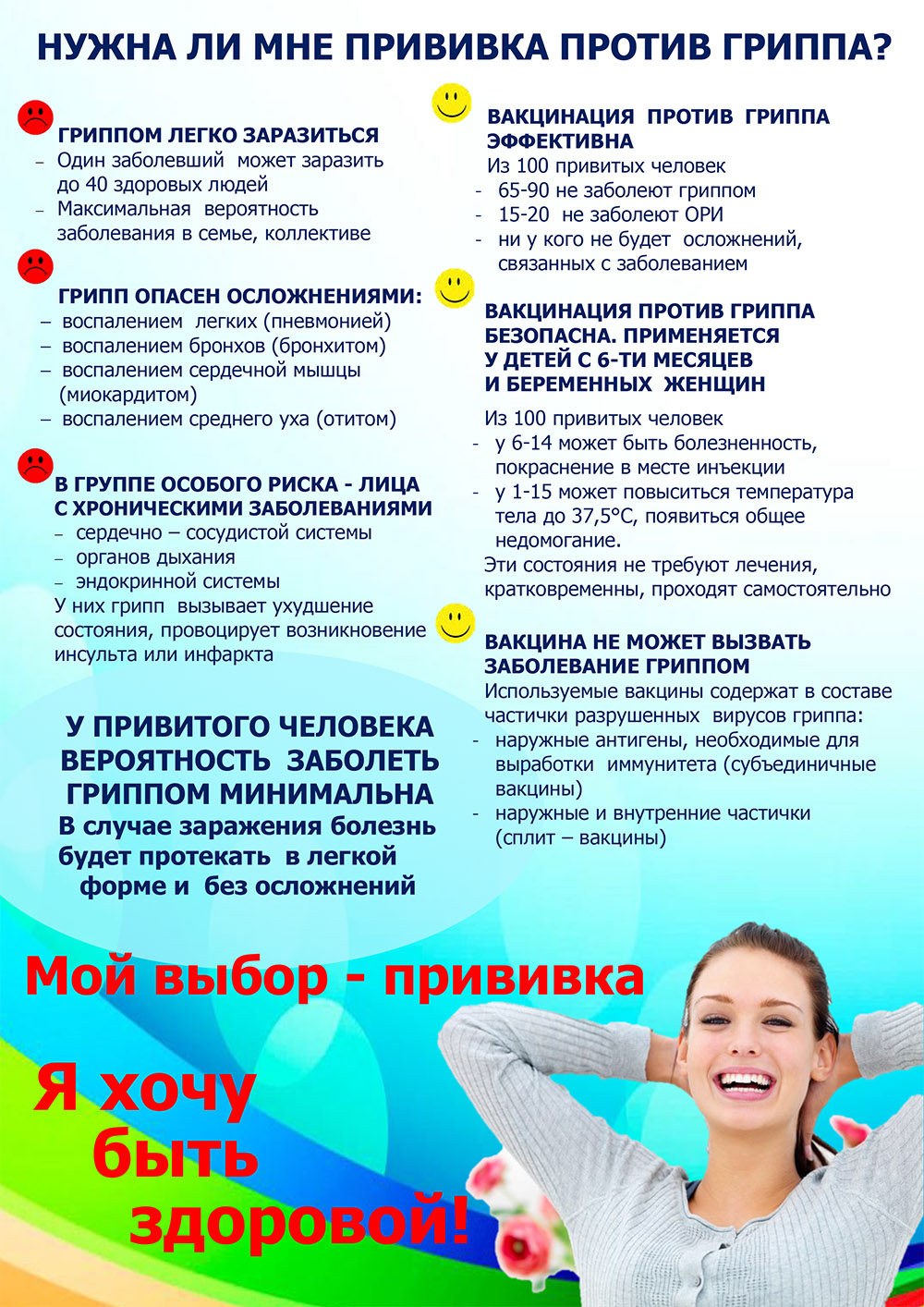 НУЖНА ЛИ МНЕ ПРИВИВКА ПРОТИВ ГРИППА?

ГРИППОМ ЛЕГКО ЗАРАЗИТЬСЯ
– Один заболевший может заразить до 40 здоровых людей
– Максимальная вероятность заболевания в семье, коллективе

ГРИПП ОПАСЕН ОСЛОЖНЕНИЯМИ:
– воспалением легких (пневмонией)
– воспалением бронхов (бронхитом)
– воспалением сердечной мышцы (миокардитом)
– воспалением среднего уха (отитом)

В ГРУППЕ ОСОБОГО РИСКА - ЛИЦА С ХРОНИЧЕСКИМИ ЗАБОЛЕВАНИЯМИ
– сердечно – сосудистой системы
– органов дыхания
– эндокринной системы
У них грипп вызывает ухудшение состояния, провоцирует возникновение инсульта или инфаркта

У ПРИВИТОГО ЧЕЛОВЕКА ВЕРОЯТНОСТЬ ЗАБОЛЕТЬ ГРИППОМ МИНИМАЛЬНА
В случае заражения болезнь будет протекать в легкой форме и без осложнений

ВАКЦИНАЦИЯ ПРОТИВ ГРИППА ЭФФЕКТИВНА
Из 100 привитых человек
- 65-90 не заболеют гриппом
- 15-20 не заболеют ОРИ
- ни у кого не будет осложнений, связанных с заболеванием

ВАКЦИНАЦИЯ ПРОТИВ ГРИППА БЕЗОПАСНА. ПРИМЕНЯЕТСЯ У ДЕТЕЙ С 6-ТИ МЕСЯЦЕВ И БЕРЕМЕННЫХ ЖЕНЩИН
Из 100 привитых человек
- у 6-14 может быть болезненность, покраснение в месте инъекции
- у 1-15 может повыситься температура тела до 37,5°С, появиться общее недомогание.
Эти состояния не требуют лечения, кратковременны, проходят самостоятельно

ВАКЦИНА НЕ МОЖЕТ ВЫЗВАТЬ ЗАБОЛЕВАНИЕ ГРИППОМ
Используемые вакцины содержат в составе частички разрушенных вирусов гриппа:
- наружные антигены, необходимые для выработки иммунитета (субъединичные вакцины)
- наружные и внутренние частички (сплит – вакцины)

Мой выбор - прививка

Я хочу быть здоровой!